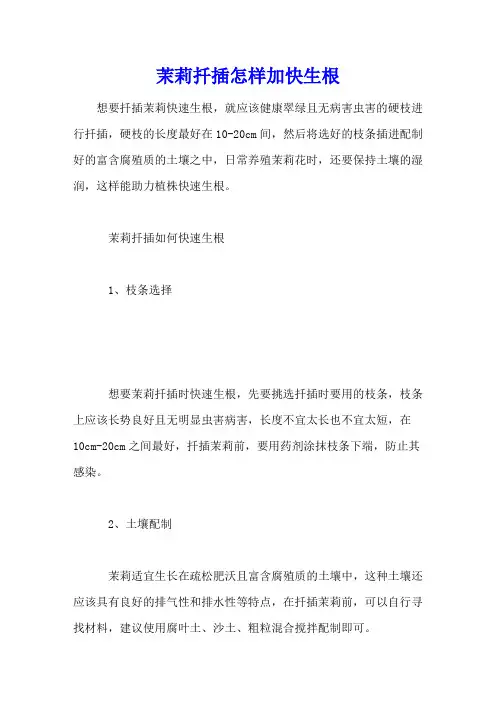 茉莉扦插怎样加快生根

想要扦插茉莉快速生根，就应该健康翠绿且无病害虫害的硬枝进行扦插，硬枝的长度最好在10-20cm间，然后将选好的枝条插进配制好的富含腐殖质的土壤之中，日常养殖茉莉花时，还要保持土壤的湿润，这样能助力植株快速生根。

茉莉扦插如何快速生根

1、枝条选择

想要茉莉扦插时快速生根，先要挑选扦插时要用的枝条，枝条上应该长势良好且无明显虫害病害，长度不宜太长也不宜太短，在10cm-20cm之间最好，扦插茉莉前，要用药剂涂抹枝条下端，防止其感染。

2、土壤配制

茉莉适宜生长在疏松肥沃且富含腐殖质的土壤中，这种土壤还应该具有良好的排气性和排水性等特点，在扦插茉莉前，可以自行寻找材料，建议使用腐叶土、沙土、粗粒混合搅拌配制即可。